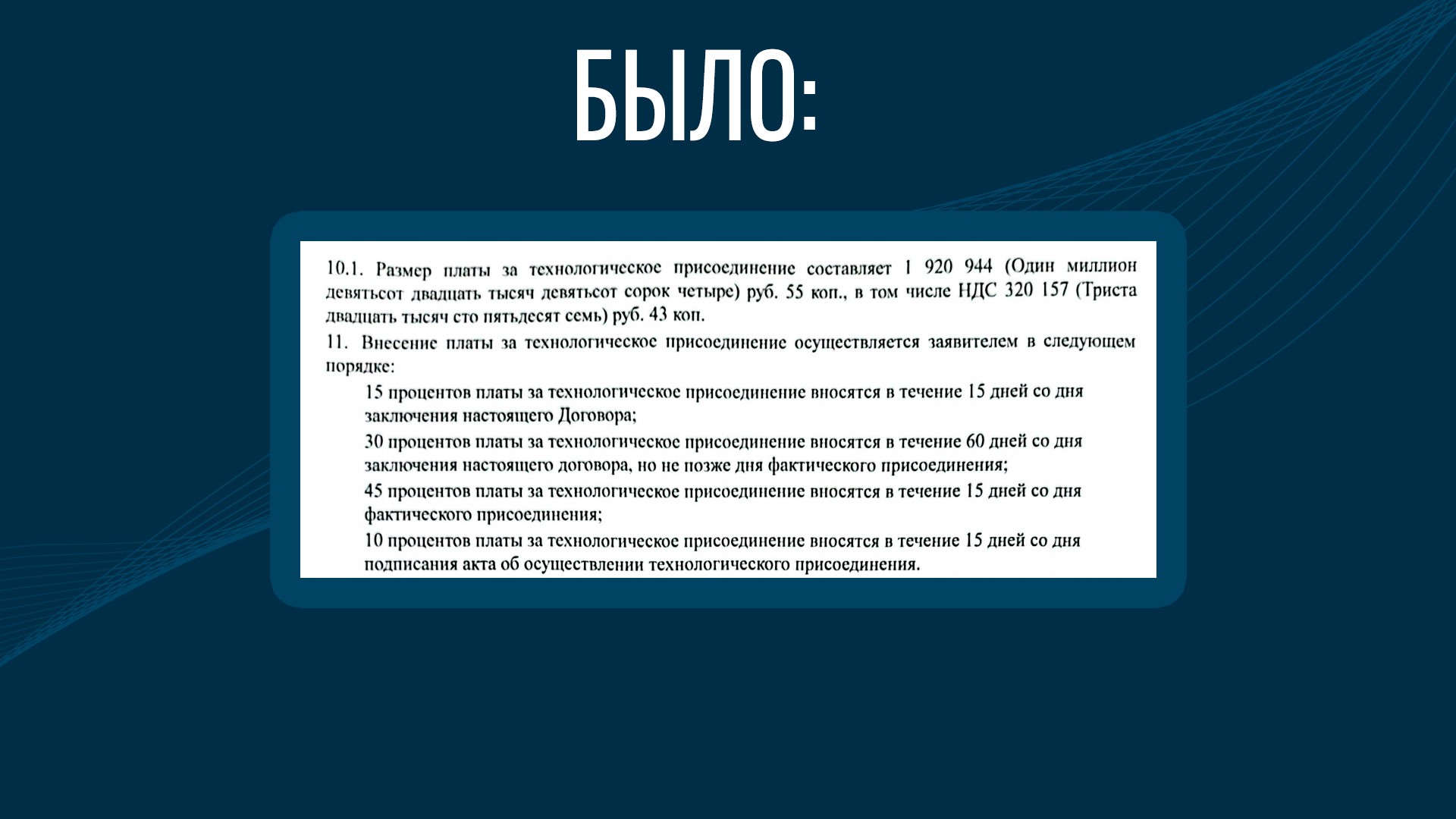 БЫЛО:

10.1. Размер платы за технологическое присоединение составляет 1 920 944 (Один миллион девятьсот двадцать тысяч девятьсот сорок четыре) руб. 55 коп., в том числе НДС 320 157 (Триста двадцать тысяч сто пятьдесят семь) руб. 43 коп.

11. Внесение платы за технологическое присоединение осуществляется заявителем в следующем порядке:

15 процентов платы за технологическое присоединение вносятся в течение 15 дней со дня заключения настоящего Договора;

30 процентов платы за технологическое присоединение вносятся в течение 60 дней со дня заключения настоящего договора, но не позже дня фактического присоединения;

45 процентов платы за технологическое присоединение вносятся в течение 15 дней со дня фактического присоединения;

10 процентов платы за технологическое присоединение вносятся в течение 15 дней со дня подписания акта об осуществлении технологического присоединения.